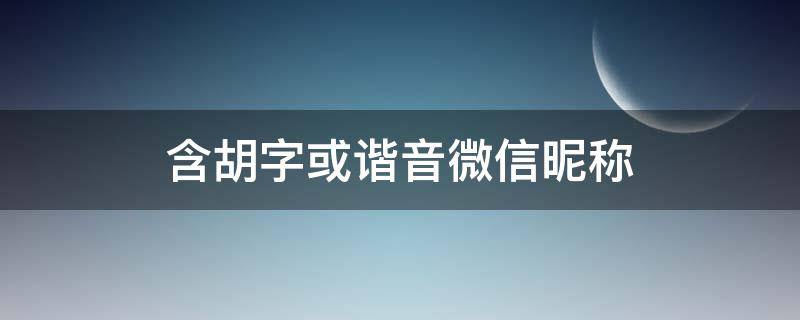 含胡字或谐音微信昵称